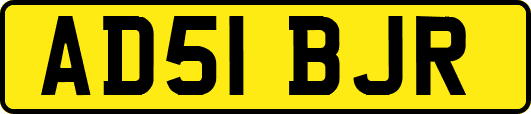 AD51 BJR